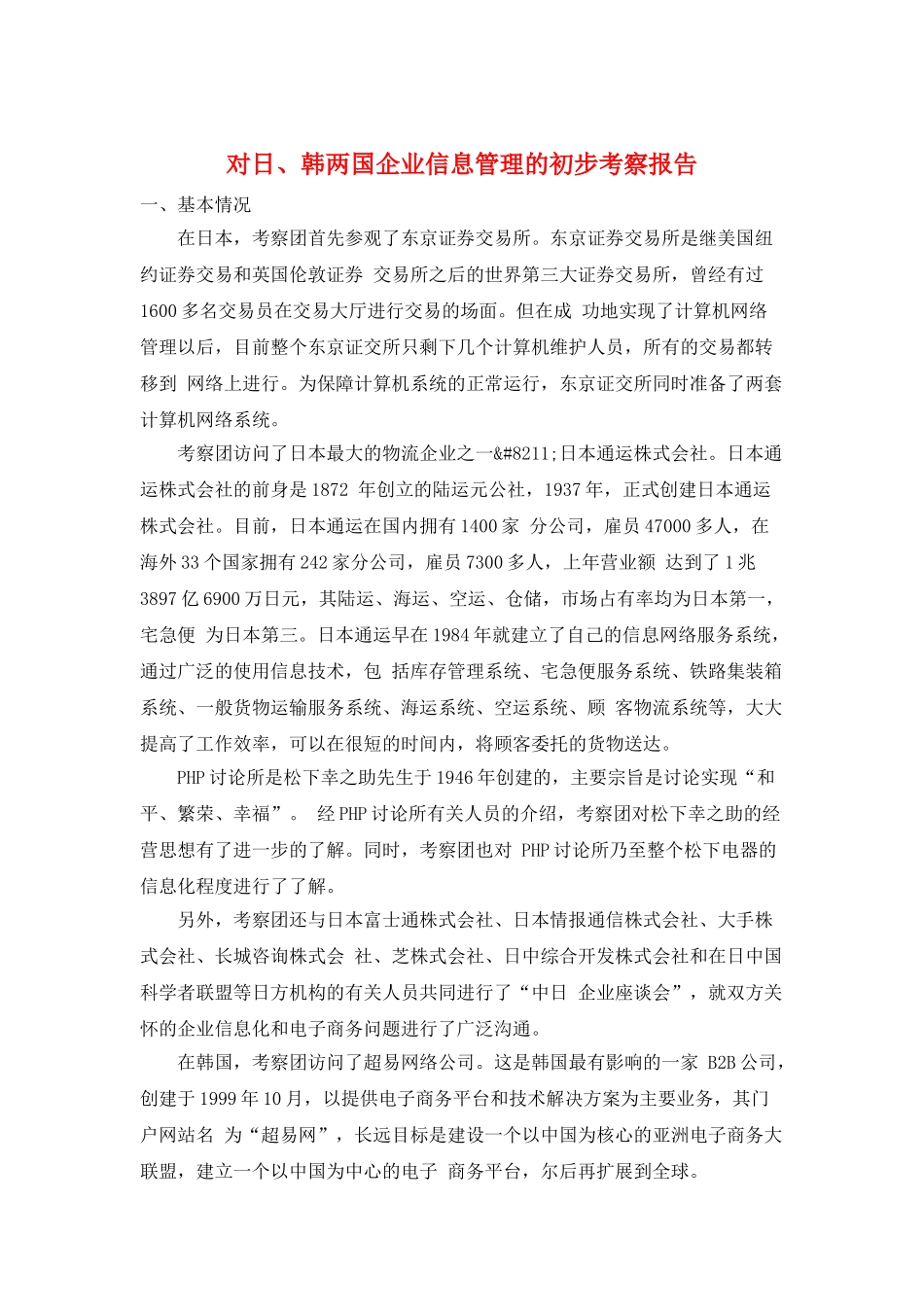 对日、韩两国企业信息管理的初步考察报告

一、基本情况

在日本，考察团首先参观了东京证券交易所。东京证券交易所是继美国纽约证券交易和英国伦敦证券 交易所之后的世界第三大证券交易所，曾经有过1600多名交易员在交易大厅进行交易的场面。但在成 功地实现了计算机网络管理以后，目前整个东京证交所只剩下几个计算机维护人员，所有的交易都转移到 网络上进行。为保障计算机系统的正常运行，东京证交所同时准备了两套计算机网络系统。

考察团访问了日本最大的物流企业之一&#8211;日本通运株式会社。日本通运株式会社的前身是1872 年创立的陆运元公社，1937年，正式创建日本通运株式会社。目前，日本通运在国内拥有1400家 分公司，雇员47000多人，在海外33个国家拥有242家分公司，雇员7300多人，上年营业额 达到了1兆3897亿6900万日元，其陆运、海运、空运、仓储，市场占有率均为日本第一，宅急便 为日本第三。日本通运早在1984年就建立了自己的信息网络服务系统，通过广泛的使用信息技术，包 括库存管理系统、宅急便服务系统、铁路集装箱系统、一般货物运输服务系统、海运系统、空运系统、顾 客物流系统等，大大提高了工作效率，可以在很短的时间内，将顾客委托的货物送达。

PHP讨论所是松下幸之助先生于1946年创建的，主要宗旨是讨论实现“和平、繁荣、幸福”。 经PHP讨论所有关人员的介绍，考察团对松下幸之助的经营思想有了进一步的了解。同时，考察团也对 PHP讨论所乃至整个松下电器的信息化程度进行了了解。

另外，考察团还与日本富士通株式会社、日本情报通信株式会社、大手株式会社、长城咨询株式会 社、芝株式会社、日中综合开发株式会社和在日中国科学者联盟等日方机构的有关人员共同进行了“中日 企业座谈会”，就双方关怀的企业信息化和电子商务问题进行了广泛沟通。

在韩国，考察团访问了超易网络公司。这是韩国最有影响的一家 B2B公司，创建于1999年10月，以提供电子商务平台和技术解决方案为主要业务，其门户网站名 为“超易网”，长远目标是建设一个以中国为核心的亚洲电子商务大联盟，建立一个以中国为中心的电子 商务平台，尔后再扩展到全球。